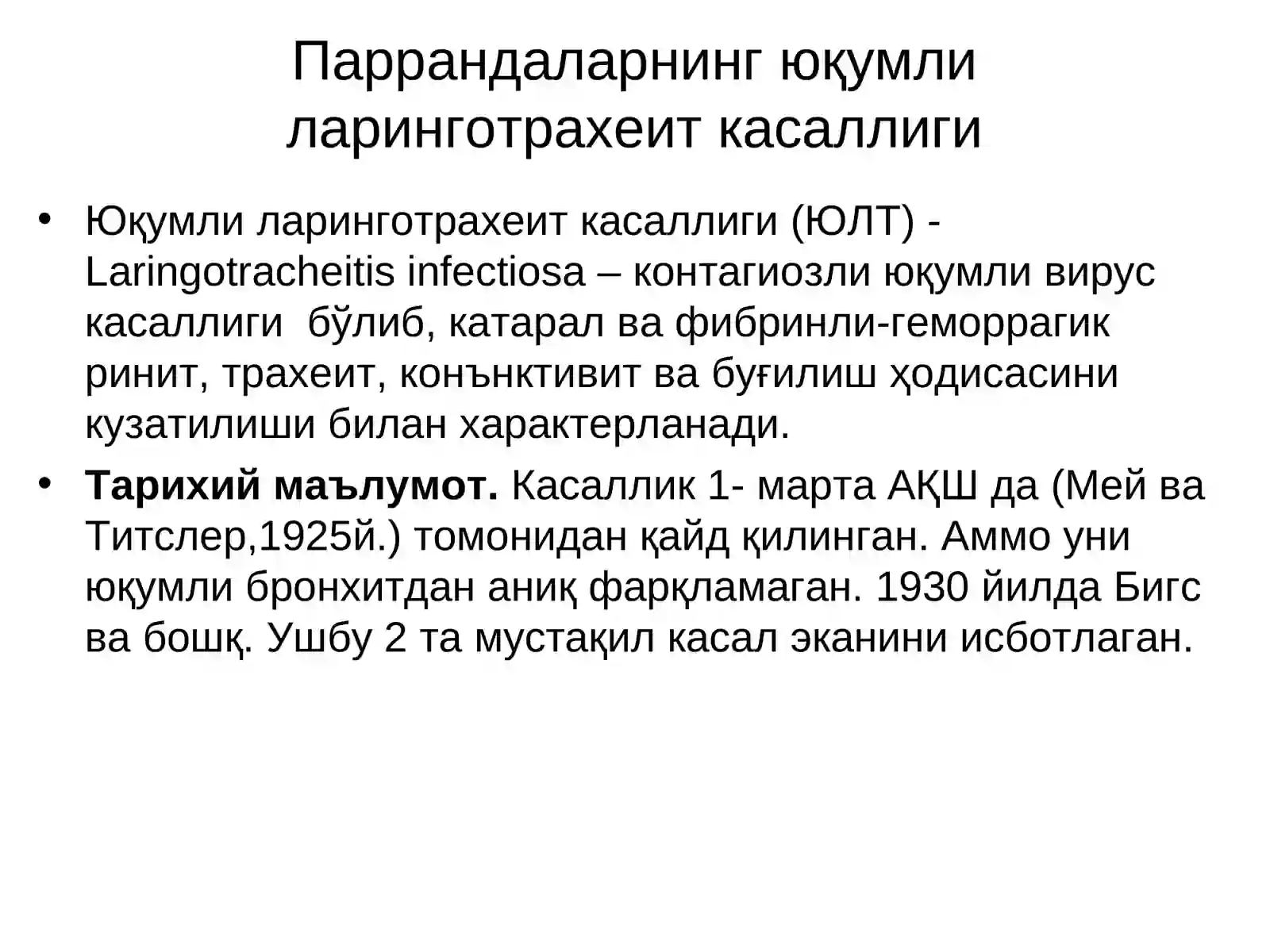 Паррандаларнинг юқумли ларинготрахеит касаллиги

• Юқумли ларинготрахеит касаллиги (ЮЛТ) - Laringotracheitis infectiosa – контагиозли юқумли вирус касаллиги бўлиб, катарал ва фибринли-геморрагик ринит, трахеит, конънктивит ва буғилиш ҳодисасини кузатилиши билан характерланади.

• **Тарихий маълумот.** Касаллик 1- марта АҚШ да (Мей ва Титслер,1925й.) томонидан қайд қилинган. Аммо уни юқумли бронхитдан аниқ фарқламаган. 1930 йилда Бигс ва бошқ. Ушбу 2 та мустақил касал эканини исботлаган.